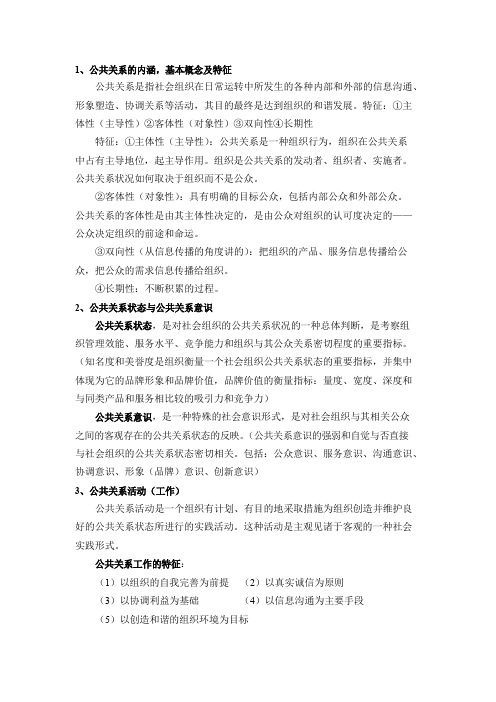 1、公共关系的内涵，基本概念及特征

公共关系是指社会组织在日常运转中所发生的各种内部和外部的信息沟通、形象塑造、协调关系等活动，其目的最终是达到组织的和谐发展。特征：①主体性（主导性）②客体性（对象性）③双向性④长期性

特征：①主体性（主导性）：公共关系是一种组织行为，组织在公共关系中占有主导地位，起主导作用。组织是公共关系的发动者、组织者、实施者。公共关系状况如何取决于组织而不是公众。

②客体性（对象性）：具有明确的目标公众，包括内部公众和外部公众。公共关系的客体性是由其主体性决定的，是由公众对组织的认可度决定的——公众决定组织的前途和命运。

③双向性（从信息传播的角度讲的）：把组织的产品、服务信息传播给公众，把公众的需求信息传播给组织。

④长期性：不断积累的过程。

2、公共关系状态与公共关系意识

公共关系状态，是对社会组织的公共关系状况的一种总体判断，是考察组织管理效能、服务水平、竞争能力和组织与其公众关系密切程度的重要指标。（知名度和美誉度是组织衡量一个社会组织公共关系状态的重要指标，并集中体现为它的品牌形象和品牌价值，品牌价值的衡量指标：量度、宽度、深度和与同类产品和服务相比较的吸引力和竞争力）

公共关系意识，是一种特殊的社会意识形式，是对社会组织与其相关公众之间的客观存在的公共关系状态的反映。（公共关系意识的强弱和自觉与否直接与社会组织的公共关系状态密切相关。包括：公众意识、服务意识、沟通意识、协调意识、形象（品牌）意识、创新意识）

3、公共关系活动（工作）

公共关系活动是一个组织有计划、有目的地采取措施为组织创造并维护良好的公共关系状态所进行的实践活动。这种活动是主观见诸于客观的一种社会实践形式。

公共关系工作的特征：

（1）以组织的自我完善为前提　（2）以真实诚信为原则

（3）以协调利益为基础　（4）以信息沟通为主要手段

（5）以创造和谐的组织环境为目标